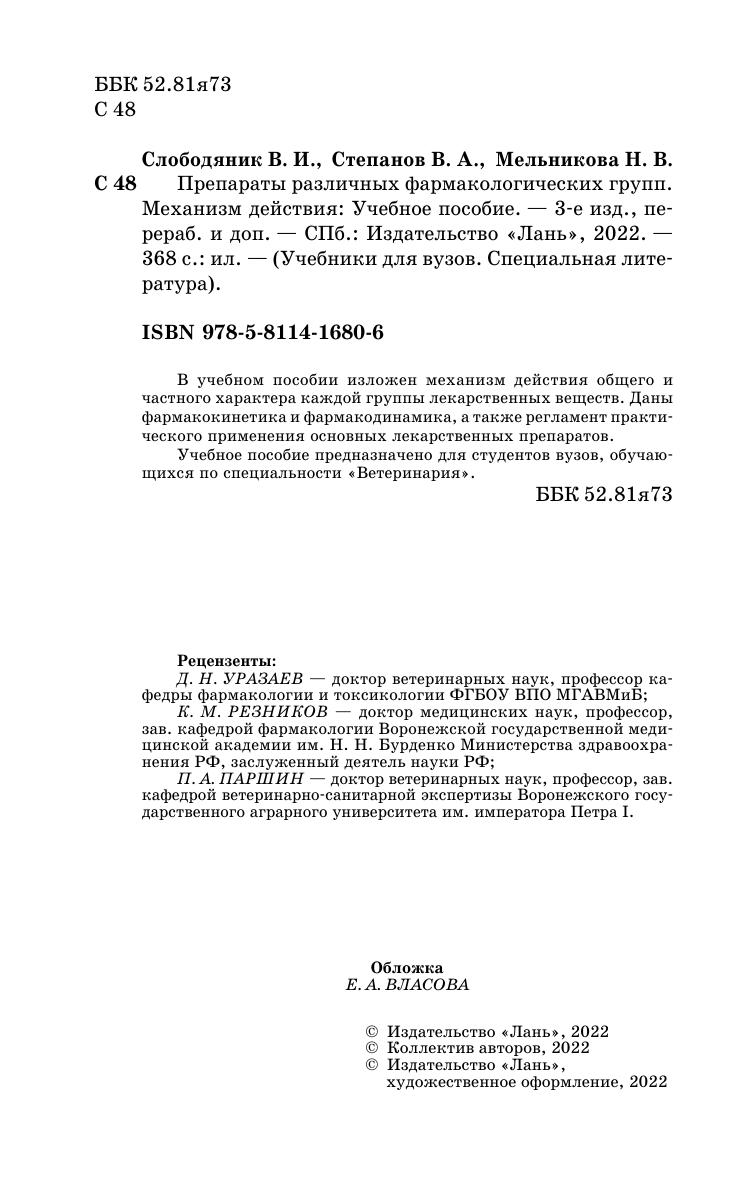 ББК 52.81я73
С 48

Слободяник В. И., Степанов В. А., Мельникова Н. В.

С 48 Препараты различных фармакологических групп. Механизм действия: Учебное пособие. — 3-е изд., перераб. и доп. — СПб.: Издательство «Лань», 2022. — 368 с.: ил. — (Учебники для вузов. Специальная литература).

ISBN 978-5-8114-1680-6

В учебном пособии изложен механизм действия общего и частного характера каждой группы лекарственных веществ. Даны фармакокинетика и фармакодинамика, а также регламент практического применения основных лекарственных препаратов.

Учебное пособие предназначено для студентов вузов, обучающихся по специальности «Ветеринария».

ББК 52.81я73

Рецензенты:
Д. Н. УРАЗАЕВ — доктор ветеринарных наук, профессор кафедры фармакологии и токсикологии ФГБОУ ВПО МГАВМиБ;
К. М. РЕЗНИКОВ — доктор медицинских наук, профессор, зав. кафедрой фармакологии Воронежской государственной медицинской академии им. Н. Н. Бурденко Министерства здравоохранения РФ, заслуженный деятель науки РФ;
П. А. ПАРШИН — доктор ветеринарных наук, профессор, зав. кафедрой ветеринарно-санитарной экспертизы Воронежского государственного аграрного университета им. императора Петра I.

Обложка
Е. А. ВЛАСОВА

© Издательство «Лань», 2022
© Коллектив авторов, 2022
© Издательство «Лань», художественное оформление, 2022